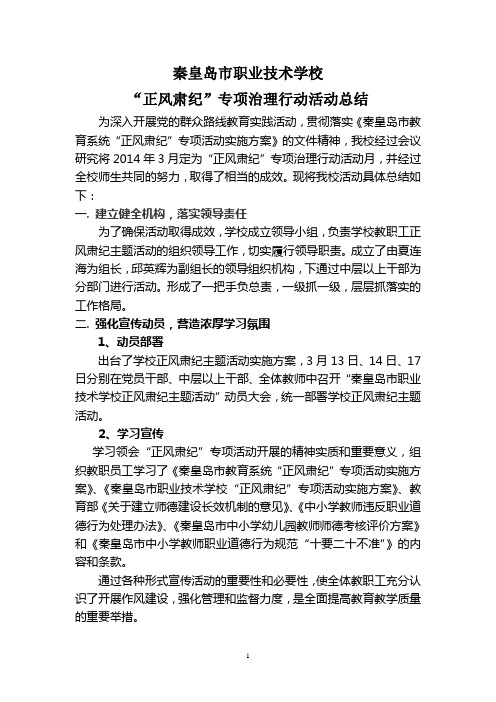 秦皇岛市职业技术学校

“正风肃纪”专项治理行动活动总结

为深入开展党的群众路线教育实践活动，贯彻落实《秦皇岛市教育系统“正风肃纪”专项活动实施方案》的文件精神，我校经过会议研究将 2014 年 3 月定为“正风肃纪”专项治理行动活动月，并经过全校师生共同的努力，取得了相当的成效。现将我校活动具体总结如下：

一. 建立健全机构，落实领导责任

为了确保活动取得成效，学校成立领导小组，负责学校教职工正风肃纪主题活动的组织领导工作，切实履行领导职责。成立了由夏连海为组长，邱英辉为副组长的领导组织机构，下通过中层以上干部为分部门进行活动。形成了一把手负总责，一级抓一级，层层抓落实的工作格局。

二. 强化宣传动员，营造浓厚学习氛围

1、动员部署

出台了学校正风肃纪主题活动实施方案，3 月 13 日、14 日、17 日分别在党员干部、中层以上干部、全体教师中召开“秦皇岛市职业技术学校正风肃纪主题活动”动员大会，统一部署学校正风肃纪主题活动。

2、学习宣传

学习领会“正风肃纪”专项活动开展的精神实质和重要意义，组织教职员工学习了《秦皇岛市教育系统“正风肃纪”专项活动实施方案》、《秦皇岛市职业技术学校“正风肃纪”专项活动实施方案》、教育部《关于建立师德建设长效机制的意见》、《中小学教师违反职业道德行为处理办法》、《秦皇岛市中小学幼儿园教师师德考核评价方案》和《秦皇岛市中小学教师职业道德行为规范“十要二十不准”》的内容和条款。

通过各种形式宣传活动的重要性和必要性，使全体教职工充分认识了开展作风建设，强化管理和监督力度，是全面提高教育教学质量的重要举措。

1